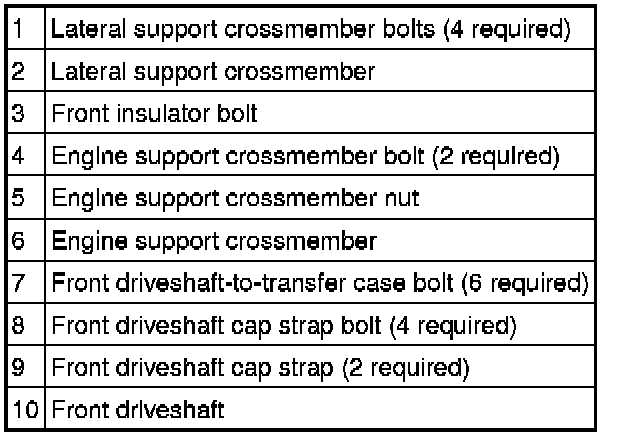 | 1 | Lateral support crossmember bolts (4 required) |
|---|---|
| 2 | Lateral support crossmember |
| 3 | Front insulator bolt |
| 4 | Engine support crossmember bolt (2 required) |
| 5 | Engine support crossmember nut |
| 6 | Engine support crossmember |
| 7 | Front driveshaft-to-transfer case bolt (6 required) |
| 8 | Front driveshaft cap strap bolt (4 required) |
| 9 | Front driveshaft cap strap (2 required) |
| 10 | Front driveshaft |